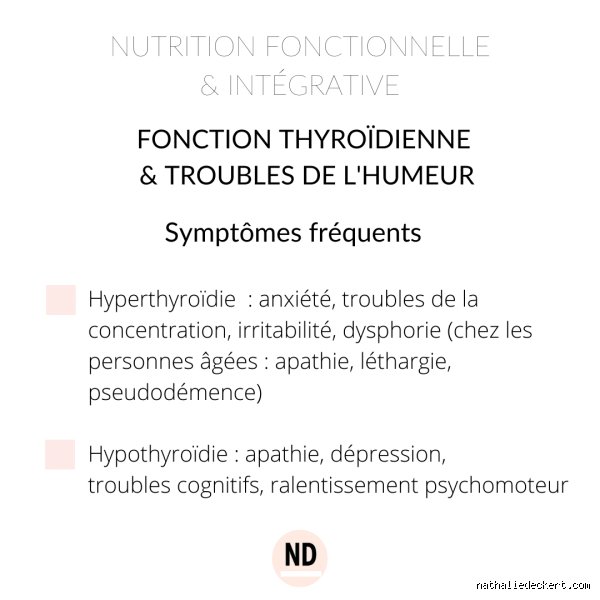 NUTRITION FONCTIONNELLE & INTÉGRATIVE

FONCTION THYROÏDIENNE & TROUBLES DE L'HUMEUR

Symptômes fréquents

Hyperthyroïdie : anxiété, troubles de la concentration, irritabilité, dysphorie (chez les personnes âgées : apathie, léthargie, pseudodémence)

Hypothyroïdie : apathie, dépression, troubles cognitifs, ralentissement psychomoteur

ND

nathaliedeckert.com